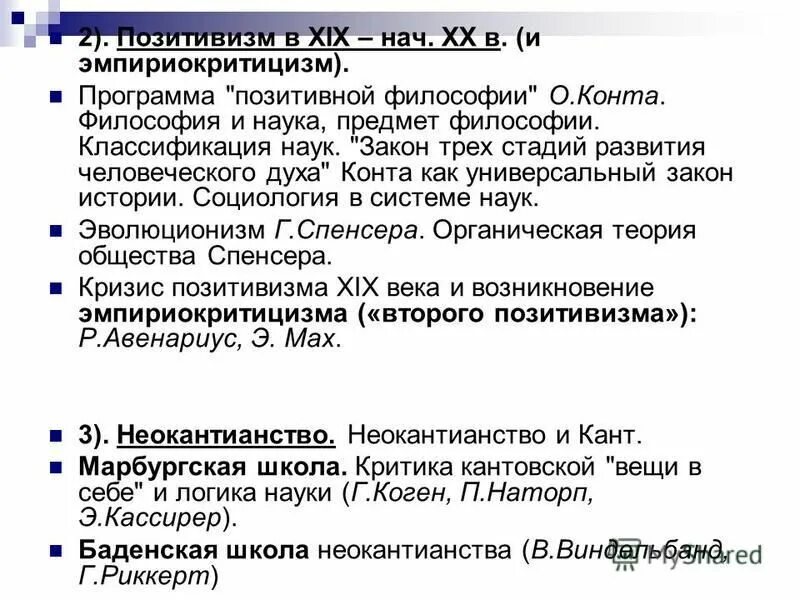 2). Позитивизм в XIX – нач. XX в. (и эмпириокритицизм).

Программа "позитивной философии" О.Конта. Философия и наука, предмет философии. Классификация наук. "Закон трех стадий развития человеческого духа" Конта как универсальный закон истории. Социология в системе наук.

Эволюционизм Г.Спенсера. Органическая теория общества Спенсера.

Кризис позитивизма XIX века и возникновение эмпириокритицизма («второго позитивизма»): Р.Авенариус, Э. Мах.

3). Неокантианство. Неокантианство и Кант.

Марбургская школа. Критика кантовской "вещи в себе" и логика науки (Г.Коген, П.Наторп, Э.Кассирер).

Баденская школа неокантианства (В.Виндельбанд, Г.Риккерт)

MyShared